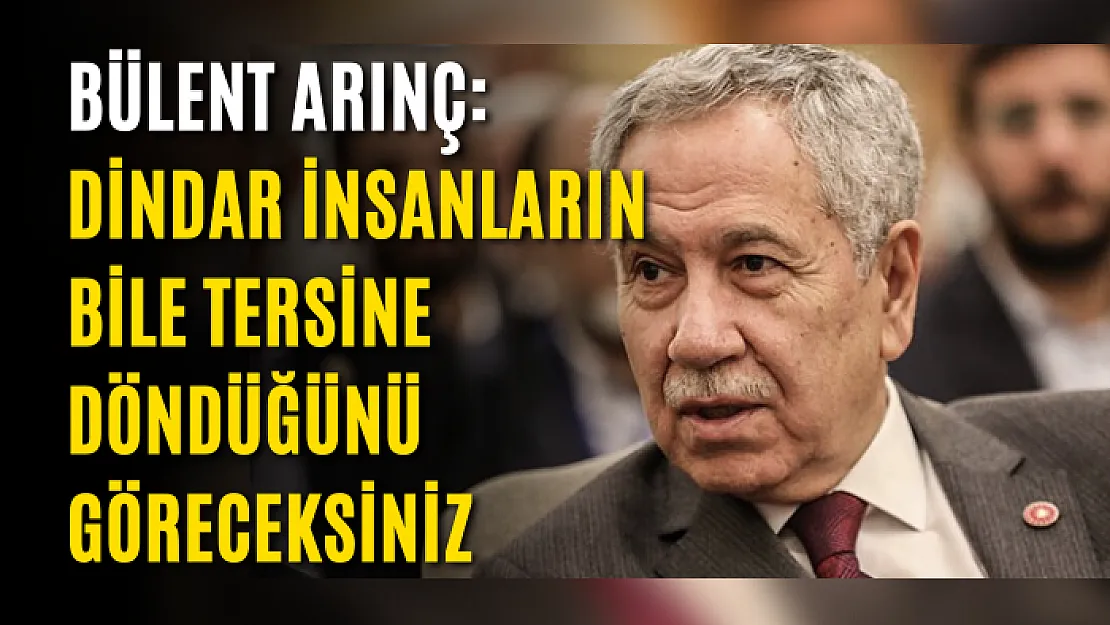 BÜLENT ARINÇ:
DİNDAR İNSANLARIN BİLE TERSİNE DÖNDÜĞÜNÜ GÖRECEKSİNİZ